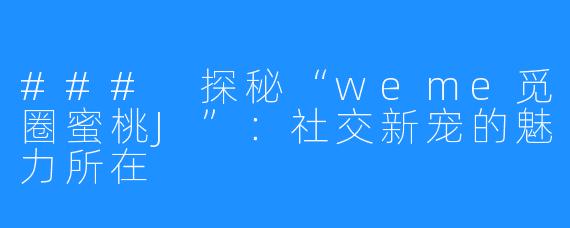 ### 探秘“weme觅圈蜜桃J”：社交新宠的魅力所在